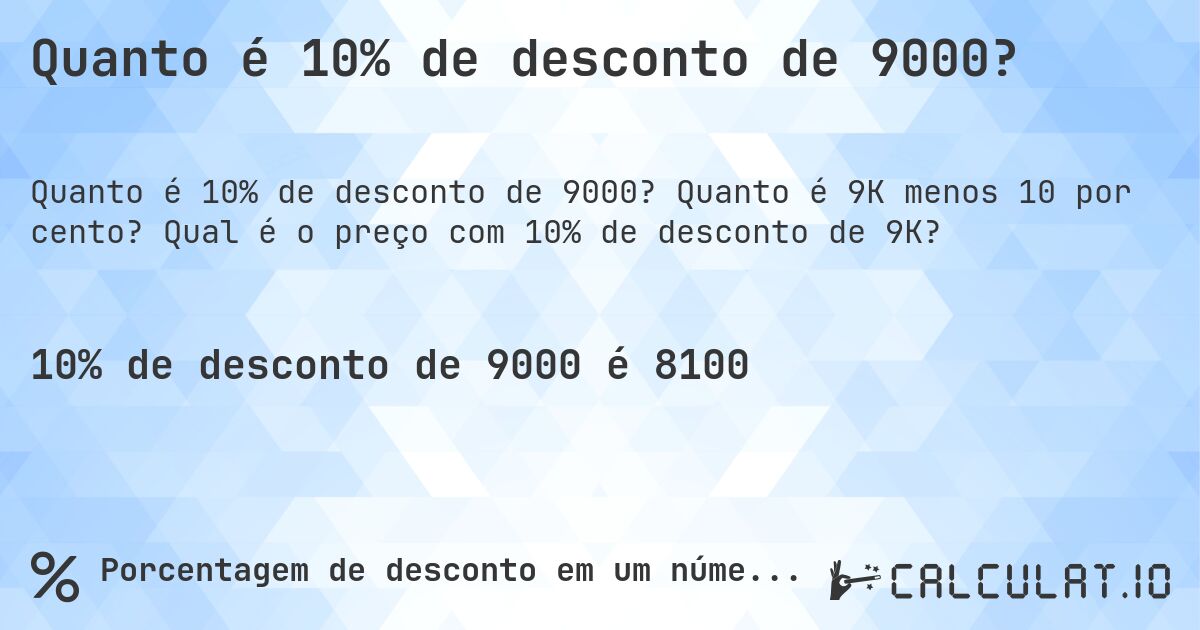 Quanto é 10% de desconto de 9000?

Quanto é 10% de desconto de 9000? Quanto é 9K menos 10 por cento? Qual é o preço com 10% de desconto de 9K?

10% de desconto de 9000 é 8100

%

Porcentagem de desconto em um núme...

CALCULAT.IO